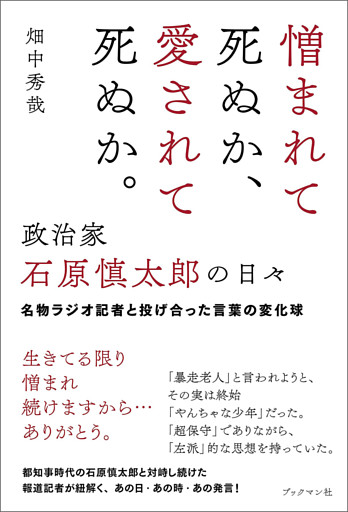 憎まれて死ぬか、愛されて死ぬか。

畑中秀哉

政治家
石原慎太郎の日々

名物ラジオ記者と投げ合った言葉の変化球

生きてる限り
憎まれ
続けますから…
ありがとう。

「暴走老人」と言われようと、
その実は終始
「やんちゃな少年」だった。
「超保守」でありながら、
「左派」的な思想を持っていた。

都知事時代の石原慎太郎と対峙し続けた
報道記者が紐解く、あの日・あの時・あの発言！

ブックマン社